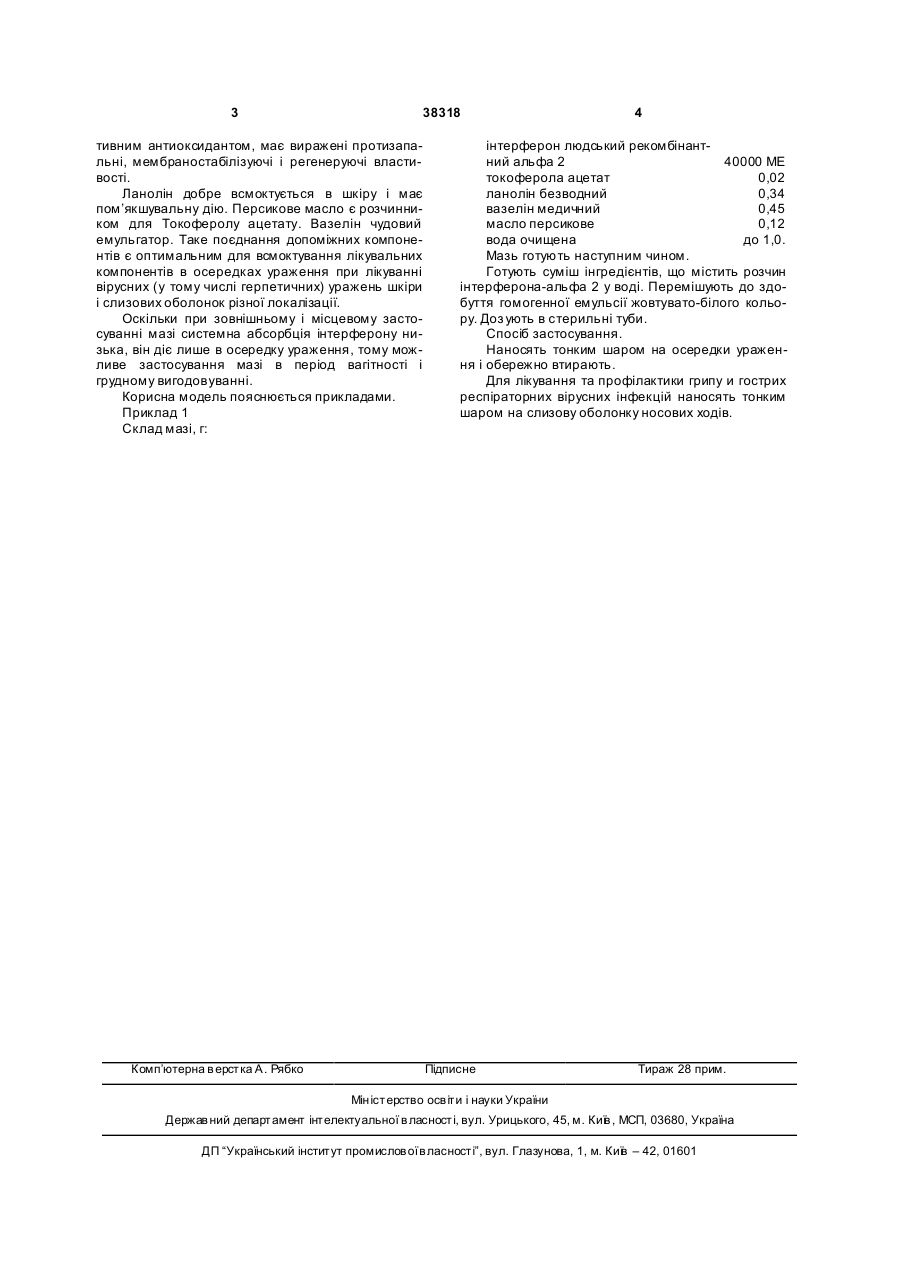 3 38318 4

тивним антиоксидантом, має виражені протизапальні, мембраностабілізуючі і регенеруючі властивості.

Ланолін добре всмоктується в шкіру і має пом'якшувальну дію. Персикове масло є розчинником для Токоферолу ацетату. Вазелін чудовий емульгатор. Таке поєднання допоміжних компонентів є оптимальним для всмоктування лікувальних компонентів в осередках ураження при лікуванні вірусних (у тому числі герпетичних) уражень шкіри і слизових оболонок різної локалізації.

Оскільки при зовнішньому і місцевому застосуванні мазі системна абсорбція інтерферону низька, він діє лише в осередку ураження, тому можливе застосування мазі в період вагітності і грудному вигодовуванні.

Корисна модель пояснюється прикладами.

Приклад 1

Склад мазі, г:

| | |
|---|---|
| інтерферон людський рекомбінантний альфа 2 | 40000 МЕ |
| токоферола ацетат | 0,02 |
| ланолін безводний | 0,34 |
| вазелін медичний | 0,45 |
| масло персикове | 0,12 |
| вода очищена | до 1,0. |

Мазь готують наступним чином.

Готують суміш інгредієнтів, що містить розчин інтерферона-альфа 2 у воді. Перемішують до здобуття гомогенної емульсії жовтувато-білого кольору. Дозують в стерильні туби.

Спосіб застосування.

Наносять тонким шаром на осередки ураження і обережно втирають.

Для лікування та профілактики грипу и гострих респіраторних вірусних інфекцій наносять тонким шаром на слизову оболонку носових ходів.

Комп'ютерна верстка А. Рябко Підписне Тираж 28 прим.

Міністерство освіти і науки України

Державний департамент інтелектуальної власності, вул. Урицького, 45, м. Київ, МСП, 03680, Україна

ДП "Український інститут промислової власності", вул. Глазунова, 1, м. Київ – 42, 01601